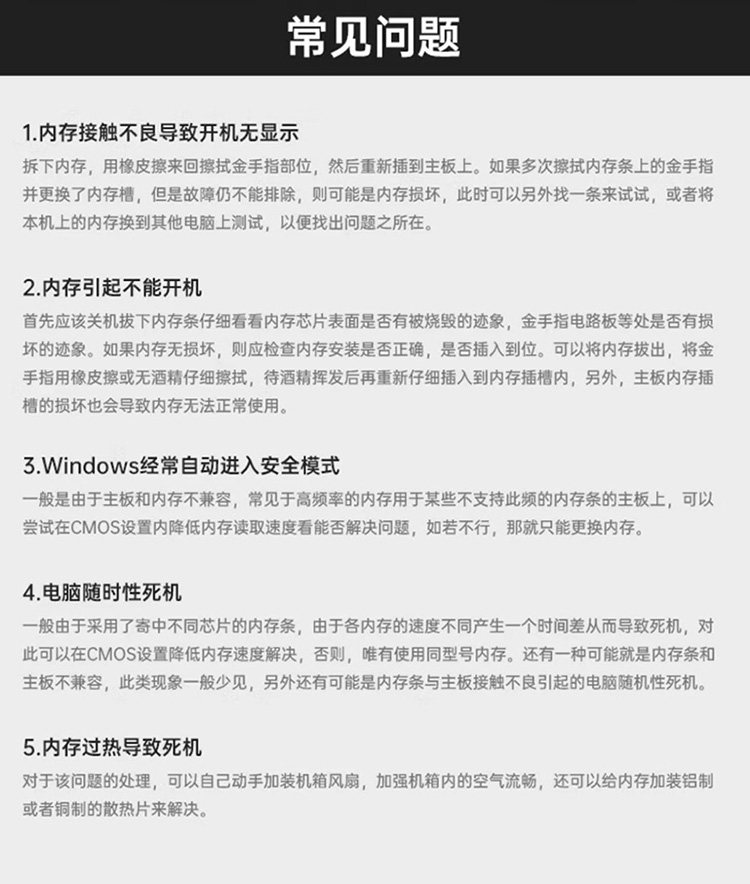 常见问题

1.内存接触不良导致开机无显示

拆下内存，用橡皮擦来回擦拭金手指部位，然后重新插到主板上。如果多次擦拭内存条上的金手指并更换了内存槽，但是故障仍不能排除，则可能是内存损坏，此时可以另外找一条来试试，或者将本机上的内存换到其他电脑上测试，以便找出问题之所在。

2.内存引起不能开机

首先应该关机拔下内存条仔细看看内存芯片表面是否有被烧毁的迹象，金手指电路板等处是否有损坏的迹象。如果内存无损坏，则应检查内存安装是否正确，是否插入到位。可以将内存拔出，将金手指用橡皮擦或无酒精仔细擦拭，待酒精挥发后再重新仔细插入到内存插槽内，另外，主板内存插槽的损坏也会导致内存无法正常使用。

3.Windows经常自动进入安全模式

一般是由于主板和内存不兼容，常见于高频率的内存用于某些不支持此频的内存条的主板上，可以尝试在CMOS设置内降低内存读取速度看能否解决问题，如若不行，那就只能更换内存。

4.电脑随时性死机

一般由于采用了寄中不同芯片的内存条，由于各内存的速度不同产生一个时间差从而导致死机，对此可以在CMOS设置降低内存速度解决，否则，唯有使用同型号内存。还有一种可能就是内存条和主板不兼容，此类现象一般少见，另外还有可能是内存条与主板接触不良引起的电脑随机性死机。

5.内存过热导致死机

对于该问题的处理，可以自己动手加装机箱风扇，加强机箱内的空气流畅，还可以给内存加装铝制或者铜制的散热片来解决。